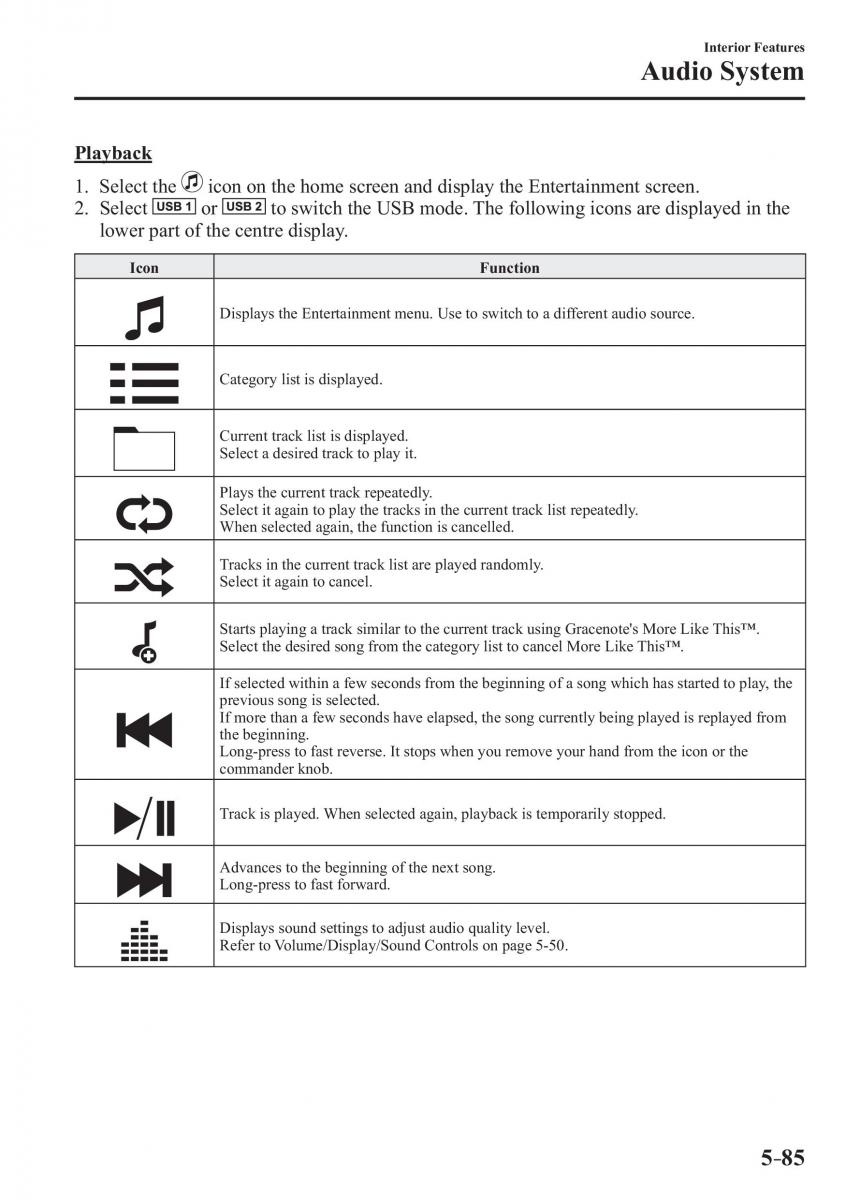 Interior Features
Audio System

Playback

1. Select the icon on the home screen and display the Entertainment screen.
2. Select USB 1 or USB 2 to switch the USB mode. The following icons are displayed in the lower part of the centre display.

| Icon | Function |
|---|---|
| | Displays the Entertainment menu. Use to switch to a different audio source. |
| | Category list is displayed. |
| | Current track list is displayed. Select a desired track to play it. |
| | Plays the current track repeatedly. Select it again to play the tracks in the current track list repeatedly. When selected again, the function is cancelled. |
| | Tracks in the current track list are played randomly. Select it again to cancel. |
| | Starts playing a track similar to the current track using Gracenote's More Like This™. Select the desired song from the category list to cancel More Like This™. |
| | If selected within a few seconds from the beginning of a song which has started to play, the previous song is selected. If more than a few seconds have elapsed, the song currently being played is replayed from the beginning. Long-press to fast reverse. It stops when you remove your hand from the icon or the commander knob. |
| | Track is played. When selected again, playback is temporarily stopped. |
| | Advances to the beginning of the next song. Long-press to fast forward. |
| | Displays sound settings to adjust audio quality level. Refer to Volume/Display/Sound Controls on page 5-50. |

5-85